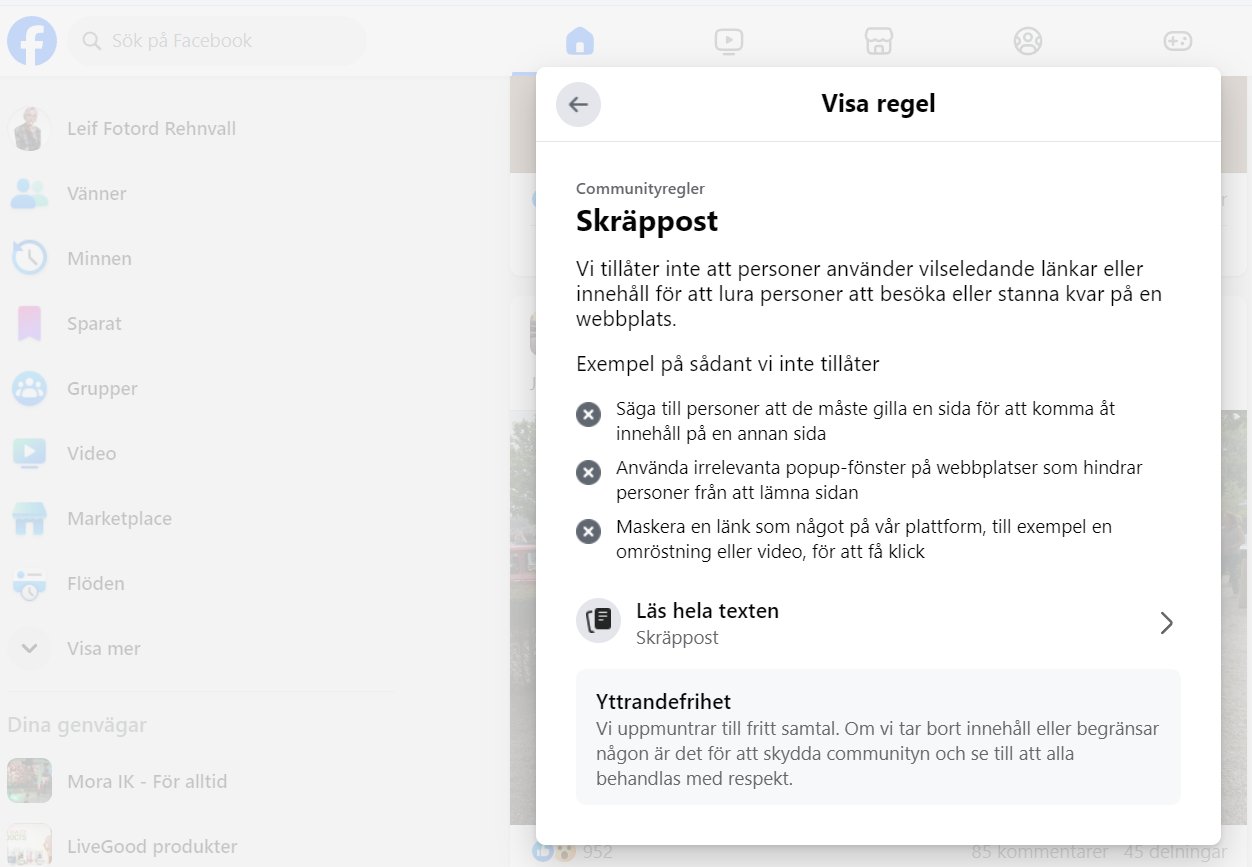 Sök på Facebook

Leif Fotord Rehnvall
Vänner
Minnen
Sparat
Grupper
Video
Marketplace
Flöden
Visa mer

Dina genvägar
Mora IK - För alltid
LiveGood produkter

Visa regel

Communityregler
Skräppost
Vi tillåter inte att personer använder vilseledande länkar eller innehåll för att lura personer att besöka eller stanna kvar på en webbplats.

Exempel på sådant vi inte tillåter

Säga till personer att de måste gilla en sida för att komma åt innehåll på en annan sida

Använda irrelevanta popup-fönster på webbplatser som hindrar personer från att lämna sidan

Maskera en länk som något på vår plattform, till exempel en omröstning eller video, för att få klick

Läs hela texten
Skräppost

Yttrandefrihet
Vi uppmuntrar till fritt samtal. Om vi tar bort innehåll eller begränsar någon är det för att skydda communityn och se till att alla behandlas med respekt.

952
85 kommentarer 45 delningar